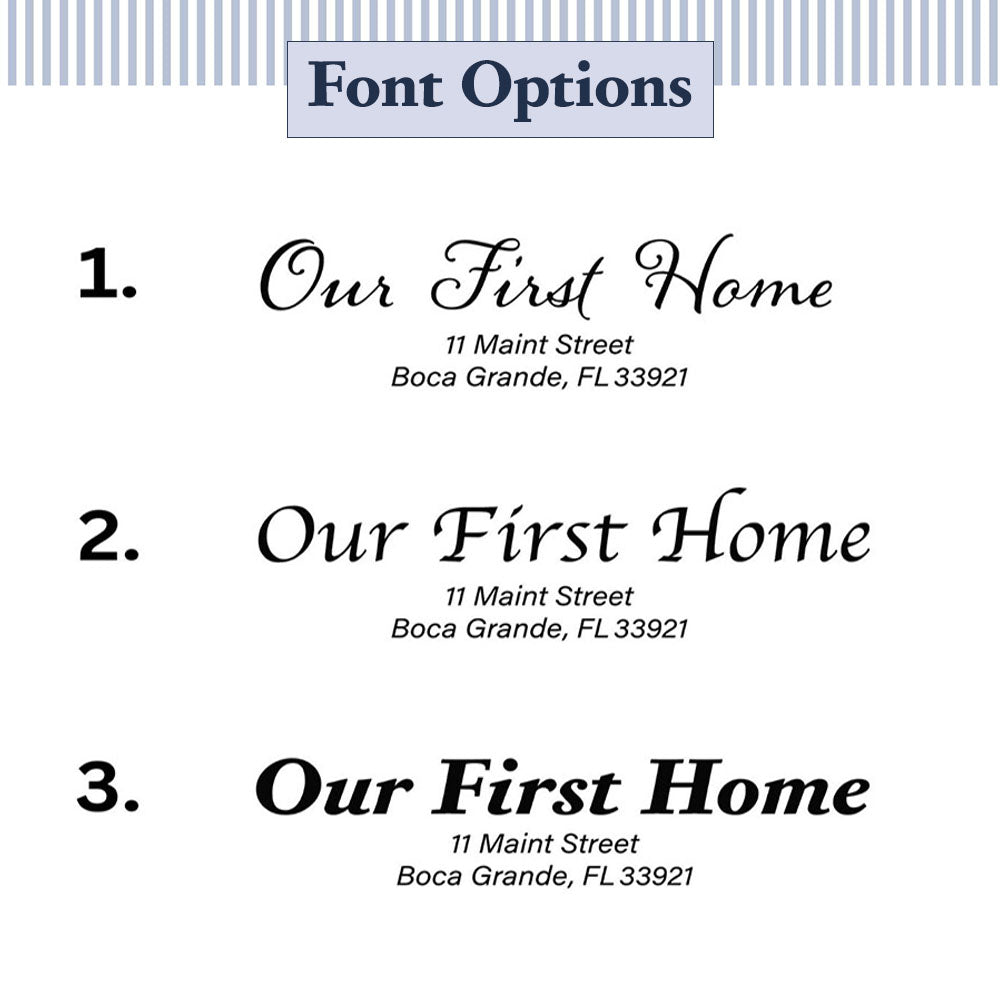 Font Options

1. Our First Home
11 Maint Street
Boca Grande, FL 33921

2. Our First Home
11 Maint Street
Boca Grande, FL 33921

3. Our First Home
11 Maint Street
Boca Grande, FL 33921